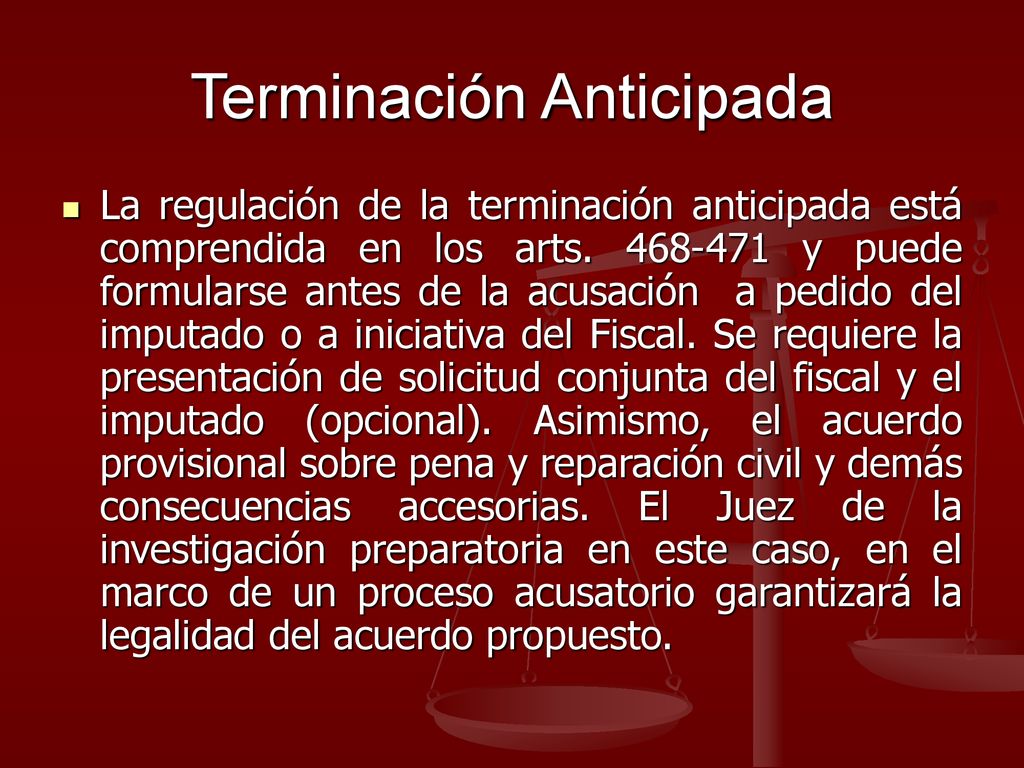 Terminación Anticipada

La regulación de la terminación anticipada está comprendida en los arts. 468-471 y puede formularse antes de la acusación a pedido del imputado o a iniciativa del Fiscal. Se requiere la presentación de solicitud conjunta del fiscal y el imputado (opcional). Asimismo, el acuerdo provisional sobre pena y reparación civil y demás consecuencias accesorias. El Juez de la investigación preparatoria en este caso, en el marco de un proceso acusatorio garantizará la legalidad del acuerdo propuesto.